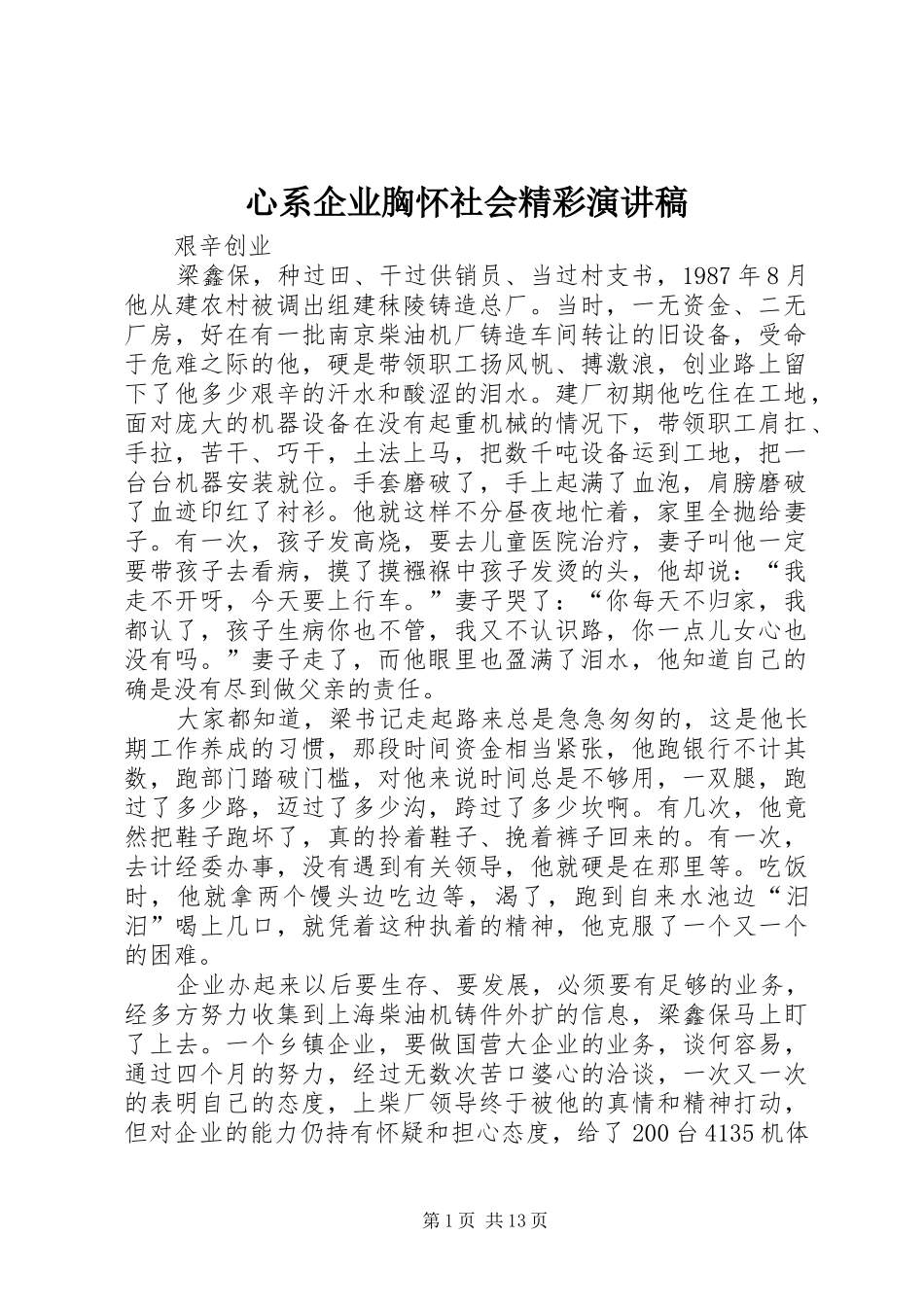 心系企业胸怀社会精彩演讲稿

艰辛创业

梁鑫保，种过田、干过供销员、当过村支书，1987年8月他从建农村被调出组建秣陵铸造总厂。当时，一无资金、二无厂房，好在有一批南京柴油机厂铸造车间转让的旧设备，受命于危难之际的他，硬是带领职工扬风帆、搏激浪，创业路上留下了他多少艰辛的汗水和酸涩的泪水。建厂初期他吃住在工地，面对庞大的机器设备在没有起重机械的情况下，带领职工肩扛、手拉，苦干、巧干，土法上马，把数千吨设备运到工地，把一台台机器安装就位。手套磨破了，手上起满了血泡，肩膀磨破了血迹印红了衬衫。他就这样不分昼夜地忙着，家里全抛给妻子。有一次，孩子发高烧，要去儿童医院治疗，妻子叫他一定要带孩子去看病，摸了摸襁褓中孩子发烫的头，他却说：“我走不开呀，今天要上行车。”妻子哭了：“你每天不归家，我都认了，孩子生病你也不管，我又不认识路，你一点儿女心也没有吗。”妻子走了，而他眼里也盈满了泪水，他知道自己的确是没有尽到做父亲的责任。

大家都知道，梁书记走起路来总是急急匆匆的，这是他长期工作养成的习惯，那段时间资金相当紧张，他跑银行不计其数，跑部门踏破门槛，对他来说时间总是不够用，一双腿，跑过了多少路，迈过了多少沟，跨过了多少坎啊。有几次，他竟然把鞋子跑坏了，真的拎着鞋子、挽着裤子回来的。有一次，去计经委办事，没有遇到有关领导，他就硬是在那里等。吃饭时，他就拿两个馒头边吃边等，渴了，跑到自来水池边“汩汩”喝上几口，就凭着这种执着的精神，他克服了一个又一个的困难。

企业办起来以后要生存、要发展，必须要有足够的业务，经多方努力收集到上海柴油机铸件外扩的信息，梁鑫保马上盯了上去。一个乡镇企业，要做国营大企业的业务，谈何容易，通过四个月的努力，经过无数次苦口婆心的洽谈，一次又一次的表明自己的态度，上柴厂领导终于被他的真情和精神打动，但对企业的能力仍持有怀疑和担心态度，给了200台4135机体

第1页 共13页